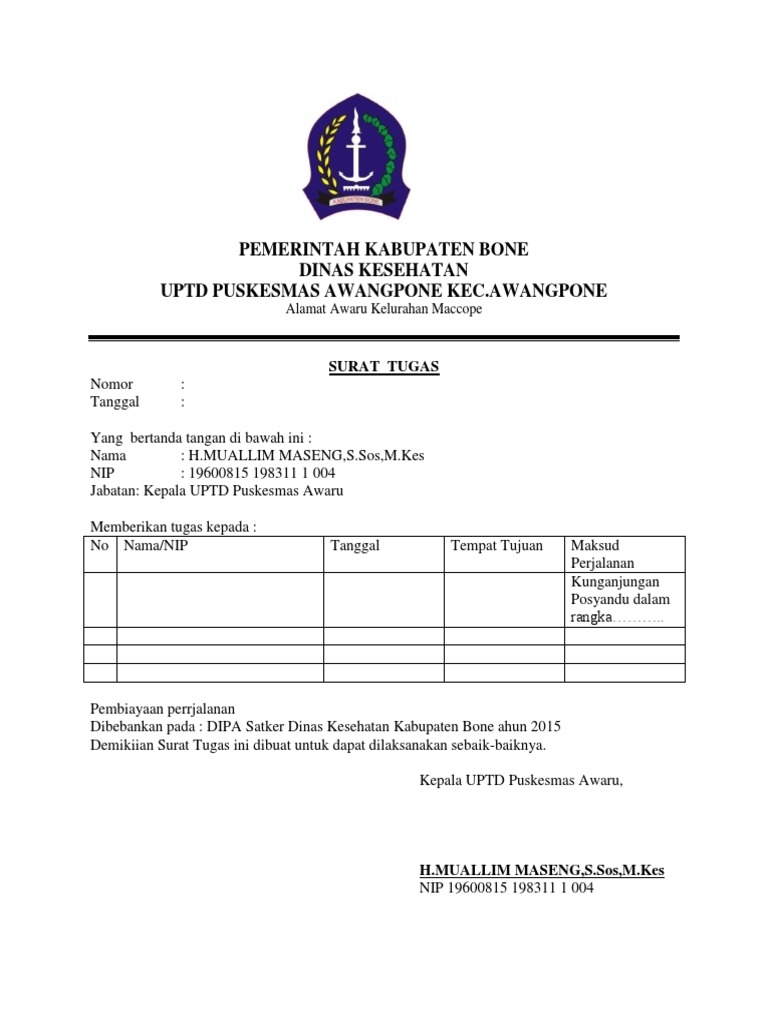 KABUPATEN BONE

PEMERINTAH KABUPATEN BONE
DINAS KESEHATAN
UPTD PUSKESMAS AWANGPONE KEC.AWANGPONE
Alamat Awaru Kelurahan Maccope

SURAT TUGAS

Nomor :
Tanggal :

Yang bertanda tangan di bawah ini :
Nama : H.MUALLIM MASENG,S.Sos,M.Kes
NIP : 19600815 198311 1 004
Jabatan: Kepala UPTD Puskesmas Awaru

Memberikan tugas kepada :

| No | Nama/NIP | Tanggal | Tempat Tujuan | Maksud Perjalanan |
|---|---|---|---|---|
| | | | | Kunganjungan Posyandu dalam rangka……….. |
| | | | | |
| | | | | |
| | | | | |

Pembiayaan perrjalanan
Dibebankan pada : DIPA Satker Dinas Kesehatan Kabupaten Bone ahun 2015
Demikiian Surat Tugas ini dibuat untuk dapat dilaksanakan sebaik-baiknya.

Kepala UPTD Puskesmas Awaru,

H.MUALLIM MASENG,S.Sos,M.Kes
NIP 19600815 198311 1 004